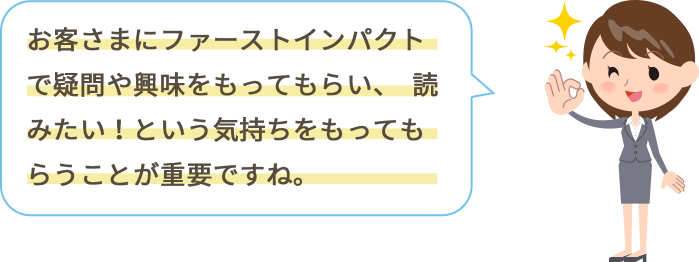 お客さまにファーストインパクトで疑問や興味をもってもらい、 読みたい！という気持ちをもってもらうことが重要ですね。